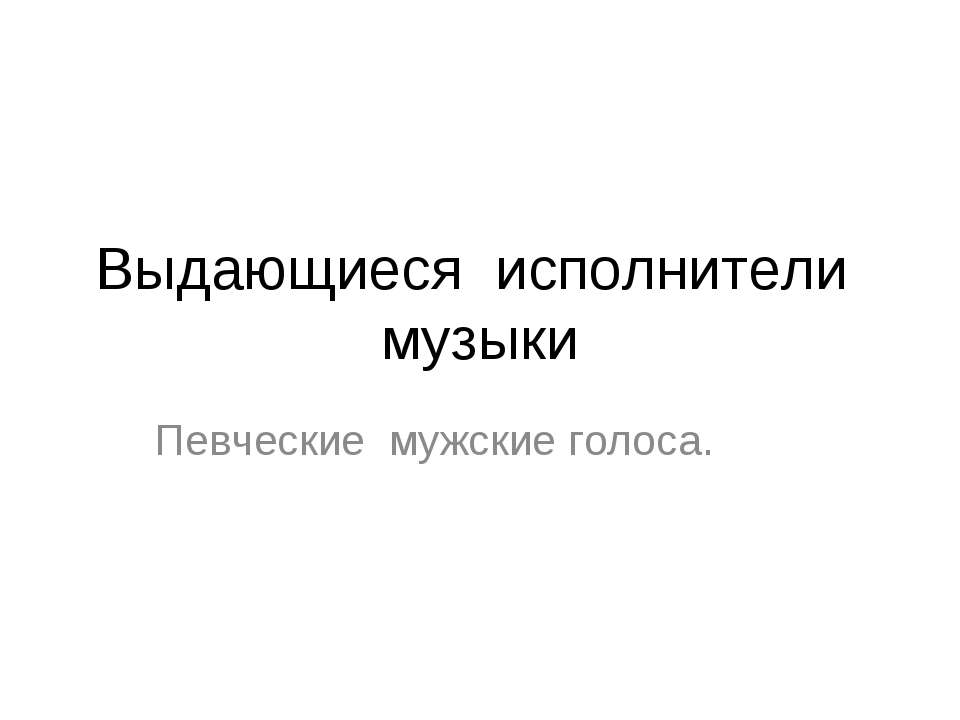 Выдающиеся исполнители музыки

Певческие мужские голоса.